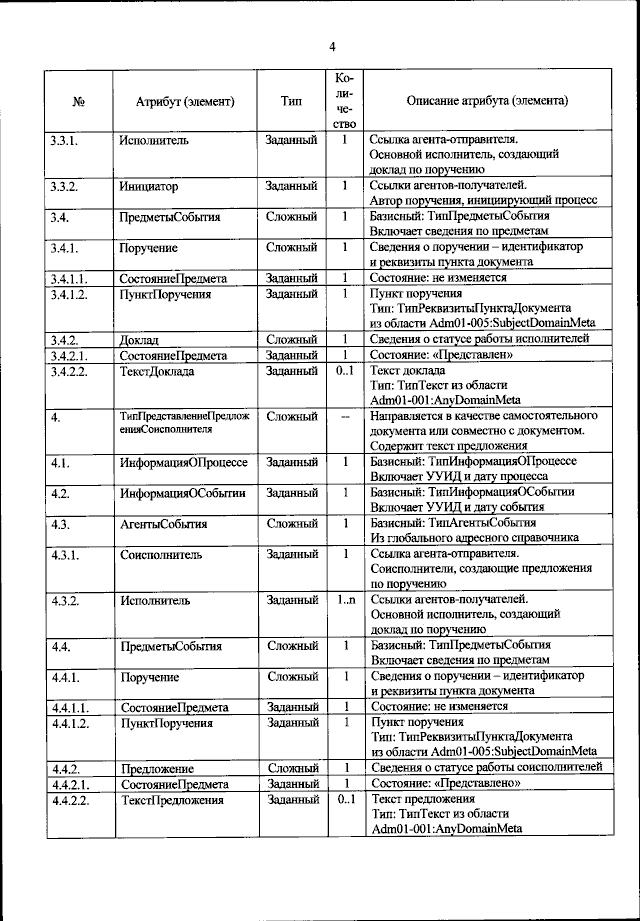 4

| № | Атрибут (элемент) | Тип | Количество | Описание атрибута (элемента) |
|---|---|---|---|---|
| 3.3.1. | Исполнитель | Заданный | 1 | Ссылка агента-отправителя. Основной исполнитель, создающий доклад по поручению |
| 3.3.2. | Инициатор | Заданный | 1 | Ссылки агентов-получателей. Автор поручения, инициирующий процесс |
| 3.4. | ПредметыСобытия | Сложный | 1 | Базисный: ТипПредметыСобытия Включает сведения по предметам |
| 3.4.1. | Поручение | Сложный | 1 | Сведения о поручении – идентификатор и реквизиты пункта документа |
| 3.4.1.1. | СостояниеПредмета | Заданный | 1 | Состояние: не изменяется |
| 3.4.1.2. | ПунктПоручения | Заданный | 1 | Пункт поручения Тип: ТипРеквизитыПунктаДокумента из области Adm01-005:SubjectDomainMeta |
| 3.4.2. | Доклад | Сложный | 1 | Сведения о статусе работы исполнителей |
| 3.4.2.1. | СостояниеПредмета | Заданный | 1 | Состояние: «Представлен» |
| 3.4.2.2. | ТекстДоклада | Заданный | 0..1 | Текст доклада Тип: ТипТекст из области Adm01-001:AnyDomainMeta |
| 4. | ТипПредставлениеПредложенияСоисполнителя | Сложный | -- | Направляется в качестве самостоятельного документа или совместно с документом. Содержит текст предложения |
| 4.1. | ИнформацияОПроцессе | Заданный | 1 | Базисный: ТипИнформацияОПроцессе Включает УУИД и дату процесса |
| 4.2. | ИнформацияОСобытии | Заданный | 1 | Базисный: ТипИнформацияОСобытии Включает УУИД и дату события |
| 4.3. | АгентыСобытия | Сложный | 1 | Базисный: ТипАгентыСобытия Из глобального адресного справочника |
| 4.3.1. | Соисполнитель | Заданный | 1 | Ссылка агента-отправителя. Соисполнители, создающие предложения по поручению |
| 4.3.2. | Исполнитель | Заданный | 1..n | Ссылки агентов-получателей. Основной исполнитель, создающий доклад по поручению |
| 4.4. | ПредметыСобытия | Сложный | 1 | Базисный: ТипПредметыСобытия Включает сведения по предметам |
| 4.4.1. | Поручение | Сложный | 1 | Сведения о поручении – идентификатор и реквизиты пункта документа |
| 4.4.1.1. | СостояниеПредмета | Заданный | 1 | Состояние: не изменяется |
| 4.4.1.2. | ПунктПоручения | Заданный | 1 | Пункт поручения Тип: ТипРеквизитыПунктаДокумента из области Adm01-005:SubjectDomainMeta |
| 4.4.2. | Предложение | Сложный | 1 | Сведения о статусе работы соисполнителей |
| 4.4.2.1. | СостояниеПредмета | Заданный | 1 | Состояние: «Представлено» |
| 4.4.2.2. | ТекстПредложения | Заданный | 0..1 | Текст предложения Тип: ТипТекст из области Adm01-001:AnyDomainMeta |